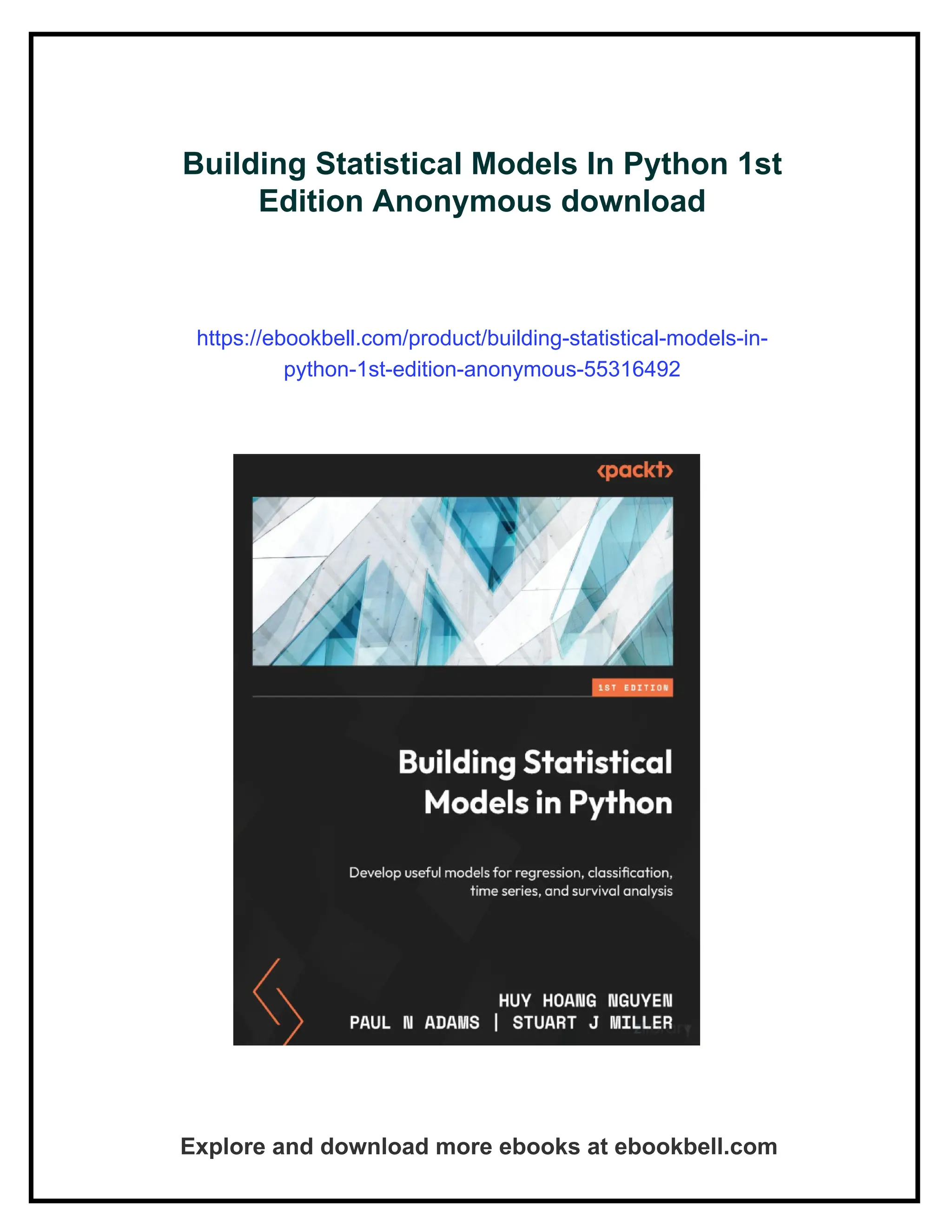 Building Statistical Models In Python 1st Edition Anonymous download

https://ebookbell.com/product/building-statistical-models-in-python-1st-edition-anonymous-55316492

<packt>

1ST EDITION

Building Statistical Models in Python

Develop useful models for regression, classification, time series, and survival analysis

HUY HOANG NGUYEN
PAUL N ADAMS | STUART J MILLER

Explore and download more ebooks at ebookbell.com